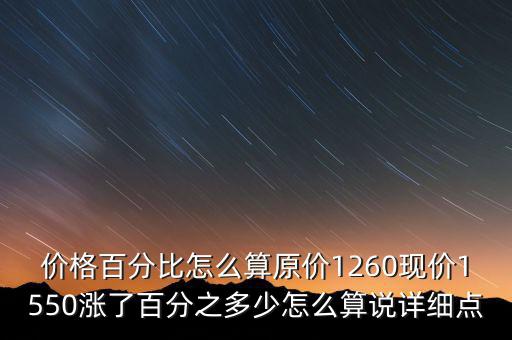 价格百分比怎么算原价1260现价1550涨了百分之多少怎么算说详细点